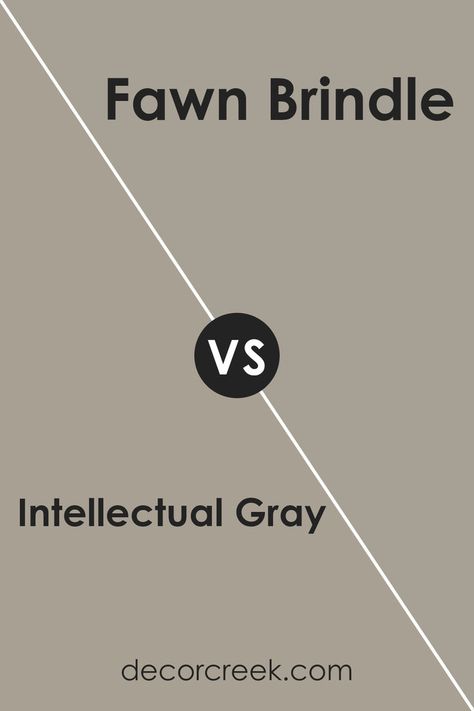 Fawn Brindle

VS

Intellectual Gray

decorcreek.com